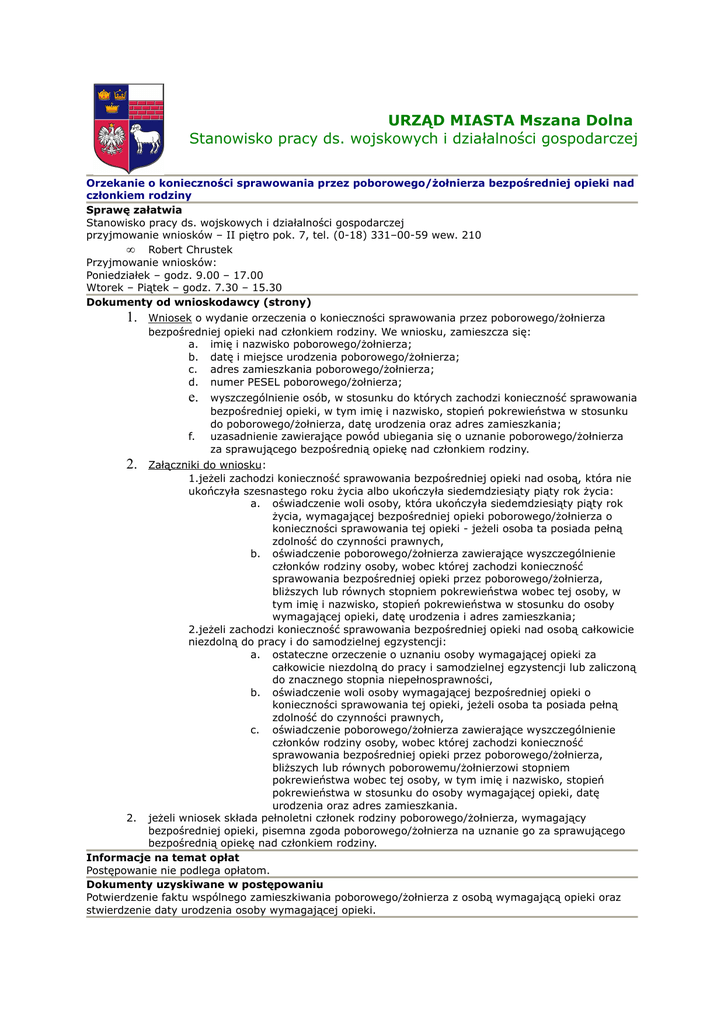 URZĄD MIASTA Mszana Dolna
Stanowisko pracy ds. wojskowych i działalności gospodarczej

Orzekanie o konieczności sprawowania przez poborowego/żołnierza bezpośredniej opieki nad członkiem rodziny

Sprawę załatwia
Stanowisko pracy ds. wojskowych i działalności gospodarczej
przyjmowanie wniosków – II piętro pok. 7, tel. (0-18) 331–00-59 wew. 210

∞ Robert Chrustek

Przyjmowanie wniosków:
Poniedziałek – godz. 9.00 – 17.00
Wtorek – Piątek – godz. 7.30 – 15.30

Dokumenty od wnioskodawcy (strony)

1. Wniosek o wydanie orzeczenia o konieczności sprawowania przez poborowego/żołnierza bezpośredniej opieki nad członkiem rodziny. We wniosku, zamieszcza się:
a. imię i nazwisko poborowego/żołnierza;
b. datę i miejsce urodzenia poborowego/żołnierza;
c. adres zamieszkania poborowego/żołnierza;
d. numer PESEL poborowego/żołnierza;
e. wyszczególnienie osób, w stosunku do których zachodzi konieczność sprawowania bezpośredniej opieki, w tym imię i nazwisko, stopień pokrewieństwa w stosunku do poborowego/żołnierza, datę urodzenia oraz adres zamieszkania;
f. uzasadnienie zawierające powód ubiegania się o uznanie poborowego/żołnierza za sprawującego bezpośrednią opiekę nad członkiem rodziny.

2. Załączniki do wniosku:
1.jeżeli zachodzi konieczność sprawowania bezpośredniej opieki nad osobą, która nie ukończyła szesnastego roku życia albo ukończyła siedemdziesiąty piąty rok życia:
a. oświadczenie woli osoby, która ukończyła siedemdziesiąty piąty rok życia, wymagającej bezpośredniej opieki poborowego/żołnierza o konieczności sprawowania tej opieki - jeżeli osoba ta posiada pełną zdolność do czynności prawnych,
b. oświadczenie poborowego/żołnierza zawierające wyszczególnienie członków rodziny osoby, wobec której zachodzi konieczność sprawowania bezpośredniej opieki przez poborowego/żołnierza, bliższych lub równych stopniem pokrewieństwa wobec tej osoby, w tym imię i nazwisko, stopień pokrewieństwa w stosunku do osoby wymagającej opieki, datę urodzenia i adres zamieszkania;
2.jeżeli zachodzi konieczność sprawowania bezpośredniej opieki nad osobą całkowicie niezdolną do pracy i do samodzielnej egzystencji:
a. ostateczne orzeczenie o uznaniu osoby wymagającej opieki za całkowicie niezdolną do pracy i samodzielnej egzystencji lub zaliczoną do znacznego stopnia niepełnosprawności,
b. oświadczenie woli osoby wymagającej bezpośredniej opieki o konieczności sprawowania tej opieki, jeżeli osoba ta posiada pełną zdolność do czynności prawnych,
c. oświadczenie poborowego/żołnierza zawierające wyszczególnienie członków rodziny osoby, wobec której zachodzi konieczność sprawowania bezpośredniej opieki przez poborowego/żołnierza, bliższych lub równych poborowemu/żołnierzowi stopniem pokrewieństwa wobec tej osoby, w tym imię i nazwisko, stopień pokrewieństwa w stosunku do osoby wymagającej opieki, datę urodzenia oraz adres zamieszkania.

2. jeżeli wniosek składa pełnoletni członek rodziny poborowego/żołnierza, wymagający bezpośredniej opieki, pisemna zgoda poborowego/żołnierza na uznanie go za sprawującego bezpośrednią opiekę nad członkiem rodziny.

Informacje na temat opłat
Postępowanie nie podlega opłatom.

Dokumenty uzyskiwane w postępowaniu
Potwierdzenie faktu wspólnego zamieszkiwania poborowego/żołnierza z osobą wymagającą opieki oraz stwierdzenie daty urodzenia osoby wymagającej opieki.